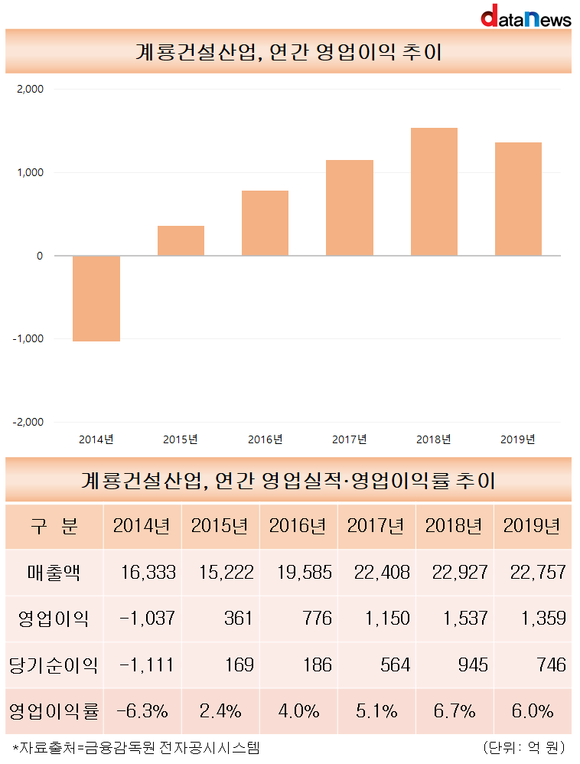 dataNews

계룡건설산업, 연간 영업이익 추이

2,000
1,000
0
-1,000
-2,000

2014년 2015년 2016년 2017년 2018년 2019년

계룡건설산업, 연간 영업실적·영업이익률 추이

| 구 분 | 2014년 | 2015년 | 2016년 | 2017년 | 2018년 | 2019년 |
|---|---|---|---|---|---|---|
| 매출액 | 16,333 | 15,222 | 19,585 | 22,408 | 22,927 | 22,757 |
| 영업이익 | -1,037 | 361 | 776 | 1,150 | 1,537 | 1,359 |
| 당기순이익 | -1,111 | 169 | 186 | 564 | 945 | 746 |
| 영업이익률 | -6.3% | 2.4% | 4.0% | 5.1% | 6.7% | 6.0% |

*자료출처=금융감독원 전자공시시스템

(단위: 억 원)